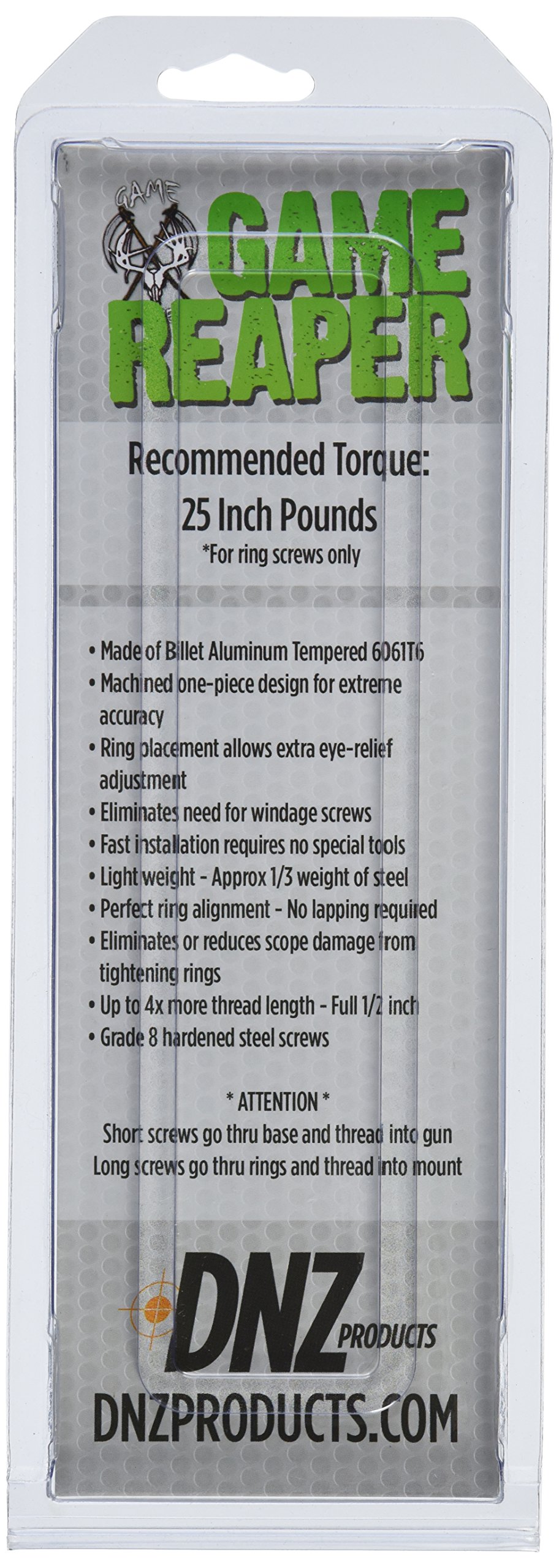 GAME

GAME REAPER

Recommended Torque:
25 Inch Pounds
*For ring screws only

• Made of Billet Aluminum Tempered 6061T6
• Machined one-piece design for extreme accuracy
• Ring placement allows extra eye-relief adjustment
• Eliminates need for windage screws
• Fast installation requires no special tools
• Light weight - Approx 1/3 weight of steel
• Perfect ring alignment - No lapping required
• Eliminates or reduces scope damage from tightening rings
• Up to 4x more thread length - Full 1/2 inch
• Grade 8 hardened steel screws

* ATTENTION *
Short screws go thru base and thread into gun
Long screws go thru rings and thread into mount

DNZ PRODUCTS

DNZPRODUCTS.COM